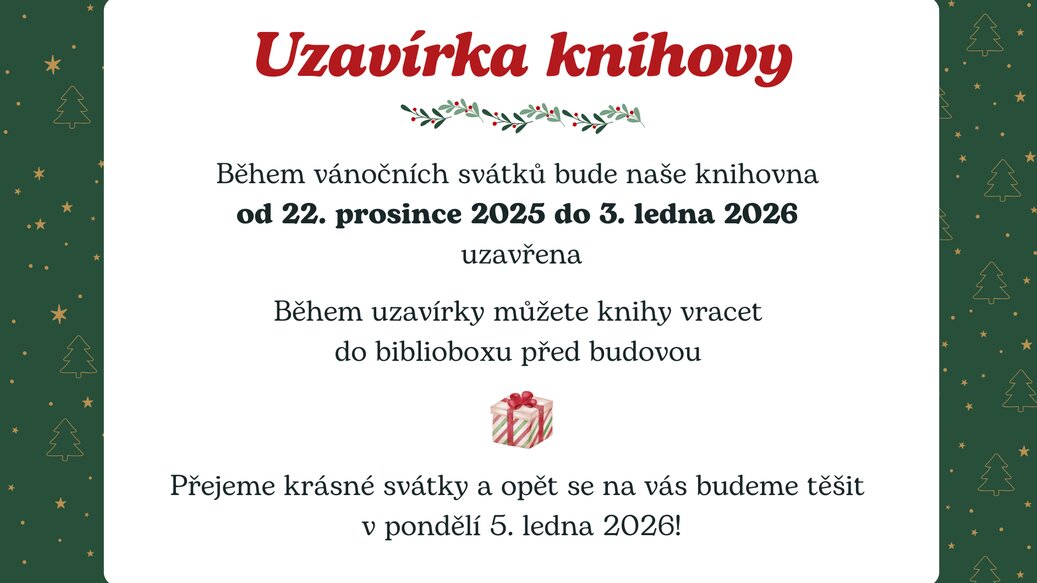 Uzavírka knihovy

Během vánočních svátků bude naše knihovna od 22. prosince 2025 do 3. ledna 2026 uzavřena

Během uzavírky můžete knihy vracet do biblioboxu před budovou

Přejeme krásné svátky a opět se na vás budeme těšit v pondělí 5. ledna 2026!